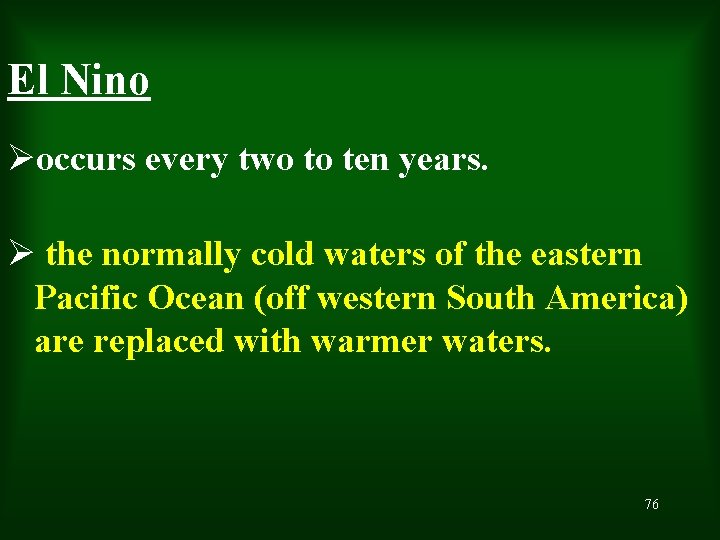 El Nino

➢occurs every two to ten years.

➢ the normally cold waters of the eastern Pacific Ocean (off western South America) are replaced with warmer waters.

76